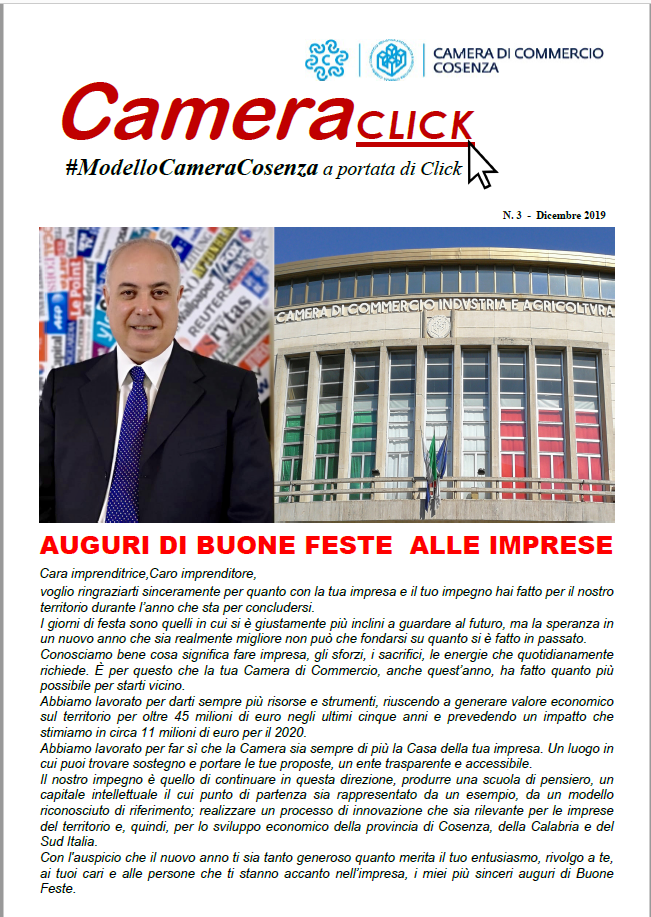 CAMERA DI COMMERCIO
COSENZA

Camera CLICK
#ModelloCameraCosenza a portata di Click

N. 3 - Dicembre 2019

CAMERA DI COMMERCIO INDUSTRIA E AGRICOLTURA

AUGURI DI BUONE FESTE ALLE IMPRESE

Cara imprenditrice,Caro imprenditore,
voglio ringraziarti sinceramente per quanto con la tua impresa e il tuo impegno hai fatto per il nostro territorio durante l'anno che sta per concludersi.
I giorni di festa sono quelli in cui si è giustamente più inclini a guardare al futuro, ma la speranza in un nuovo anno che sia realmente migliore non può che fondarsi su quanto si è fatto in passato.
Conosciamo bene cosa significa fare impresa, gli sforzi, i sacrifici, le energie che quotidianamente richiede. È per questo che la tua Camera di Commercio, anche quest'anno, ha fatto quanto più possibile per starti vicino.
Abbiamo lavorato per darti sempre più risorse e strumenti, riuscendo a generare valore economico sul territorio per oltre 45 milioni di euro negli ultimi cinque anni e prevedendo un impatto che stimiamo in circa 11 milioni di euro per il 2020.
Abbiamo lavorato per far sì che la Camera sia sempre di più la Casa della tua impresa. Un luogo in cui puoi trovare sostegno e portare le tue proposte, un ente trasparente e accessibile.
Il nostro impegno è quello di continuare in questa direzione, produrre una scuola di pensiero, un capitale intellettuale il cui punto di partenza sia rappresentato da un esempio, da un modello riconosciuto di riferimento; realizzare un processo di innovazione che sia rilevante per le imprese del territorio e, quindi, per lo sviluppo economico della provincia di Cosenza, della Calabria e del Sud Italia.
Con l'auspicio che il nuovo anno ti sia tanto generoso quanto merita il tuo entusiasmo, rivolgo a te, ai tuoi cari e alle persone che ti stanno accanto nell'impresa, i miei più sinceri auguri di Buone Feste.